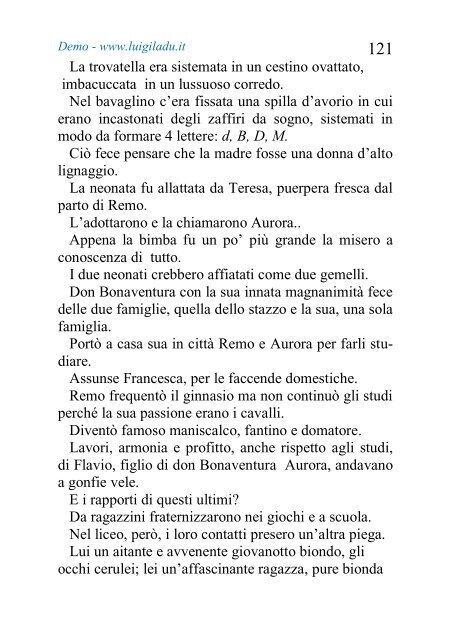 Demo - www.luigiladu.it

121

La trovatella era sistemata in un cestino ovattato, imbacuccata in un lussuoso corredo.

Nel bavaglino c'era fissata una spilla d'avorio in cui erano incastonati degli zaffiri da sogno, sistemati in modo da formare 4 lettere: d, B, D, M.

Ciò fece pensare che la madre fosse una donna d'alto lignaggio.

La neonata fu allattata da Teresa, puerpera fresca dal parto di Remo.

L'adottarono e la chiamarono Aurora..

Appena la bimba fu un po' più grande la misero a conoscenza di tutto.

I due neonati crebbero affiatati come due gemelli.

Don Bonaventura con la sua innata magnanimità fece delle due famiglie, quella dello stazzo e la sua, una sola famiglia.

Portò a casa sua in città Remo e Aurora per farli studiare.

Assunse Francesca, per le faccende domestiche.

Remo frequentò il ginnasio ma non continuò gli studi perché la sua passione erano i cavalli.

Diventò famoso maniscalco, fantino e domatore.

Lavori, armonia e profitto, anche rispetto agli studi, di Flavio, figlio di don Bonaventura Aurora, andavano a gonfie vele.

E i rapporti di questi ultimi?

Da ragazzini fraternizzarono nei giochi e a scuola.

Nel liceo, però, i loro contatti presero un'altra piega.

Lui un aitante e avvenente giovanotto biondo, gli occhi cerulei; lei un'affascinante ragazza, pure bionda